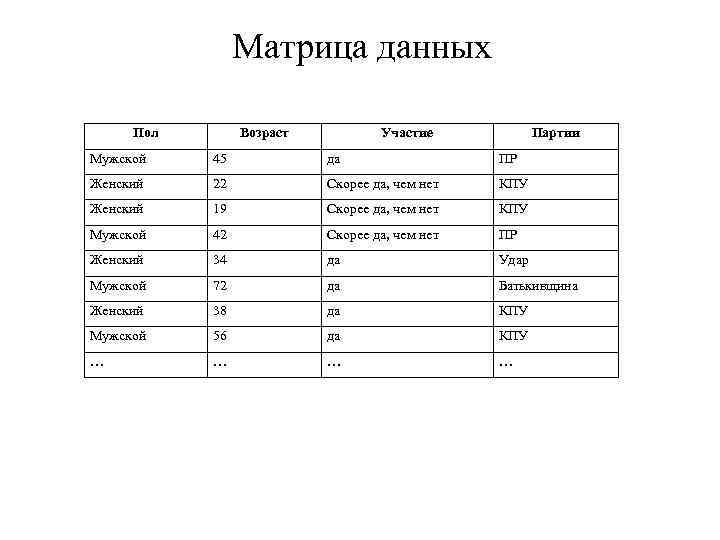 Матрица данных

| Пол | Возраст | Участие | Партии |
|---|---|---|---|
| Мужской | 45 | да | ПР |
| Женский | 22 | Скорее да, чем нет | КПУ |
| Женский | 19 | Скорее да, чем нет | КПУ |
| Мужской | 42 | Скорее да, чем нет | ПР |
| Женский | 34 | да | Удар |
| Мужской | 72 | да | Батькивщина |
| Женский | 38 | да | КПУ |
| Мужской | 56 | да | КПУ |
| … | … | … | … |